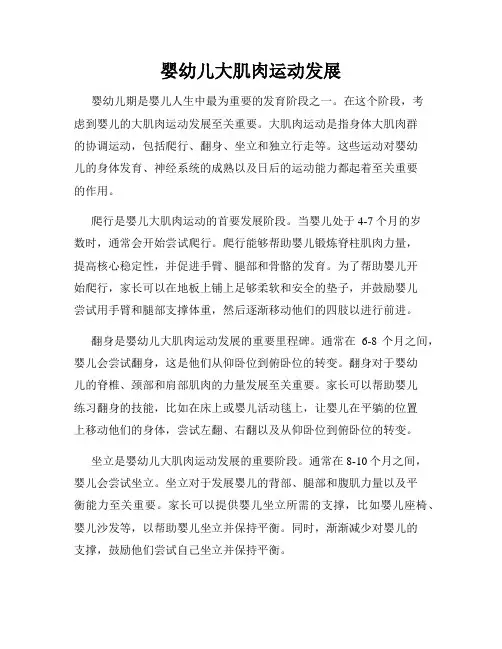 婴幼儿大肌肉运动发展

婴幼儿期是婴儿人生中最为重要的发育阶段之一。在这个阶段，考虑到婴儿的大肌肉运动发展至关重要。大肌肉运动是指身体大肌肉群的协调运动，包括爬行、翻身、坐立和独立行走等。这些运动对婴幼儿的身体发育、神经系统的成熟以及日后的运动能力都起着至关重要的作用。

爬行是婴儿大肌肉运动的首要发展阶段。当婴儿处于 4-7 个月的岁数时，通常会开始尝试爬行。爬行能够帮助婴儿锻炼脊柱肌肉力量，提高核心稳定性，并促进手臂、腿部和骨骼的发育。为了帮助婴儿开始爬行，家长可以在地板上铺上足够柔软和安全的垫子，并鼓励婴儿尝试用手臂和腿部支撑体重，然后逐渐移动他们的四肢以进行前进。

翻身是婴幼儿大肌肉运动发展的重要里程碑。通常在 6-8 个月之间，婴儿会尝试翻身，这是他们从仰卧位到俯卧位的转变。翻身对于婴幼儿的脊椎、颈部和肩部肌肉的力量发展至关重要。家长可以帮助婴儿练习翻身的技能，比如在床上或婴儿活动毯上，让婴儿在平躺的位置上移动他们的身体，尝试左翻、右翻以及从仰卧位到俯卧位的转变。

坐立是婴幼儿大肌肉运动发展的重要阶段。通常在 8-10 个月之间，婴儿会尝试坐立。坐立对于发展婴儿的背部、腿部和腹肌力量以及平衡能力至关重要。家长可以提供婴儿坐立所需的支撑，比如婴儿座椅、婴儿沙发等，以帮助婴儿坐立并保持平衡。同时，渐渐减少对婴儿的支撑，鼓励他们尝试自己坐立并保持平衡。